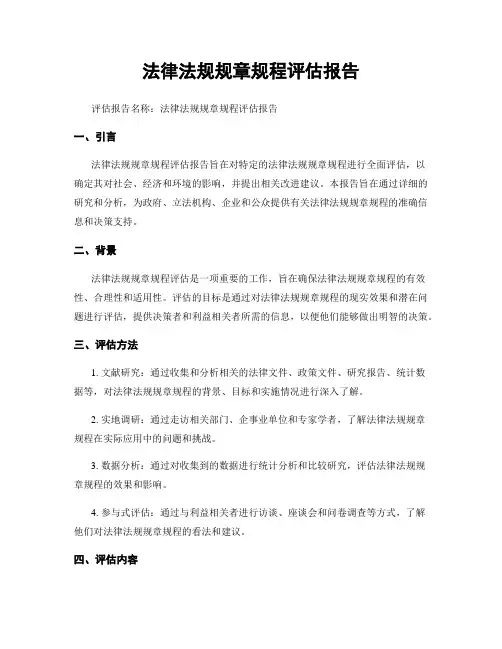 法律法规规章规程评估报告

评估报告名称：法律法规规章规程评估报告

一、引言

法律法规规章规程评估报告旨在对特定的法律法规规章规程进行全面评估，以确定其对社会、经济和环境的影响，并提出相关改进建议。本报告旨在通过详细的研究和分析，为政府、立法机构、企业和公众提供有关法律法规规章规程的准确信息和决策支持。

二、背景

法律法规规章规程评估是一项重要的工作，旨在确保法律法规规章规程的有效性、合理性和适用性。评估的目标是通过对法律法规规章规程的现实效果和潜在问题进行评估，提供决策者和利益相关者所需的信息，以便他们能够做出明智的决策。

三、评估方法

1. 文献研究：通过收集和分析相关的法律文件、政策文件、研究报告、统计数据等，对法律法规规章规程的背景、目标和实施情况进行深入了解。

2. 实地调研：通过走访相关部门、企事业单位和专家学者，了解法律法规规章规程在实际应用中的问题和挑战。

3. 数据分析：通过对收集到的数据进行统计分析和比较研究，评估法律法规规章规程的效果和影响。

4. 参与式评估：通过与利益相关者进行访谈、座谈会和问卷调查等方式，了解他们对法律法规规章规程的看法和建议。

四、评估内容